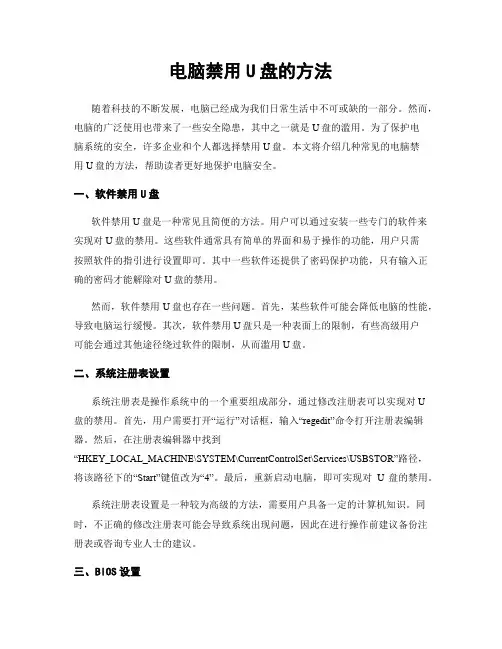 电脑禁用 U 盘的方法

随着科技的不断发展，电脑已经成为我们日常生活中不可或缺的一部分。然而，电脑的广泛使用也带来了一些安全隐患，其中之一就是 U 盘的滥用。为了保护电脑系统的安全，许多企业和个人都选择禁用 U 盘。本文将介绍几种常见的电脑禁用 U 盘的方法，帮助读者更好地保护电脑安全。

一、软件禁用 U 盘

软件禁用 U 盘是一种常见且简便的方法。用户可以通过安装一些专门的软件来实现对 U 盘的禁用。这些软件通常具有简单的界面和易于操作的功能，用户只需按照软件的指引进行设置即可。其中一些软件还提供了密码保护功能，只有输入正确的密码才能解除对 U 盘的禁用。

然而，软件禁用 U 盘也存在一些问题。首先，某些软件可能会降低电脑的性能，导致电脑运行缓慢。其次，软件禁用 U 盘只是一种表面上的限制，有些高级用户可能会通过其他途径绕过软件的限制，从而滥用 U 盘。

二、系统注册表设置

系统注册表是操作系统中的一个重要组成部分，通过修改注册表可以实现对 U 盘的禁用。首先，用户需要打开“运行”对话框，输入“regedit”命令打开注册表编辑器。然后，在注册表编辑器中找到“HKEY_LOCAL_MACHINE\SYSTEM\CurrentControlSet\Services\USBSTOR”路径，将该路径下的“Start”键值改为“4”。最后，重新启动电脑，即可实现对 U 盘的禁用。

系统注册表设置是一种较为高级的方法，需要用户具备一定的计算机知识。同时，不正确的修改注册表可能会导致系统出现问题，因此在进行操作前建议备份注册表或咨询专业人士的建议。

三、BIOS 设置